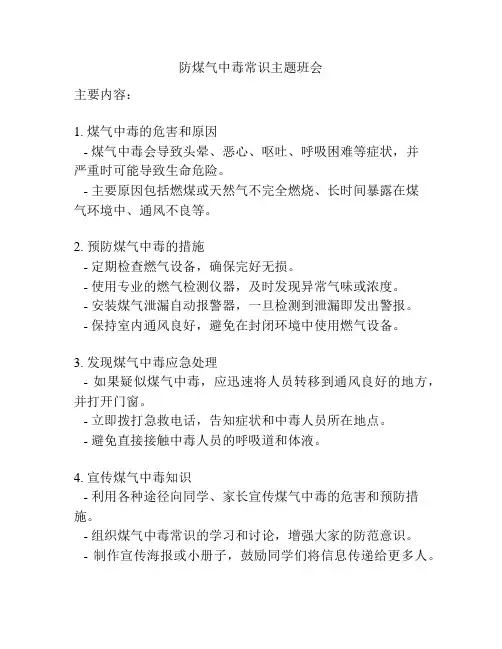 防煤气中毒常识主题班会

主要内容：

1. 煤气中毒的危害和原因
- 煤气中毒会导致头晕、恶心、呕吐、呼吸困难等症状，并严重时可能导致生命危险。
- 主要原因包括燃煤或天然气不完全燃烧、长时间暴露在煤气环境中、通风不良等。

2. 预防煤气中毒的措施
- 定期检查燃气设备，确保完好无损。
- 使用专业的燃气检测仪器，及时发现异常气味或浓度。
- 安装煤气泄漏自动报警器，一旦检测到泄漏即发出警报。
- 保持室内通风良好，避免在封闭环境中使用燃气设备。

3. 发现煤气中毒应急处理
- 如果疑似煤气中毒，应迅速将人员转移到通风良好的地方，并打开门窗。
- 立即拨打急救电话，告知症状和中毒人员所在地点。
- 避免直接接触中毒人员的呼吸道和体液。

4. 宣传煤气中毒知识
- 利用各种途径向同学、家长宣传煤气中毒的危害和预防措施。
- 组织煤气中毒常识的学习和讨论，增强大家的防范意识。
- 制作宣传海报或小册子，鼓励同学们将信息传递给更多人。